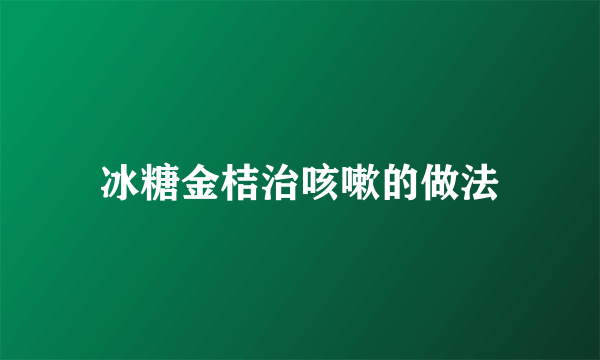 冰糖金桔治咳嗽的做法